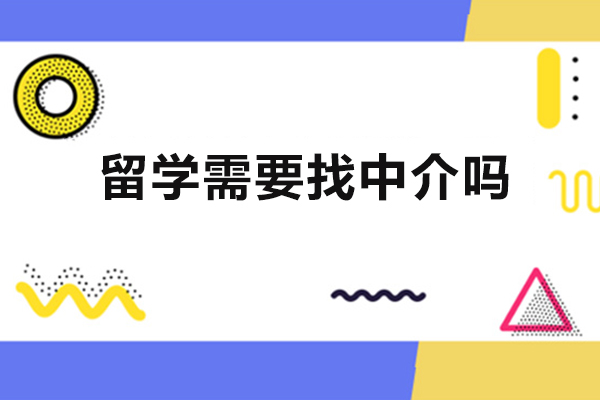 留学需要找中介吗